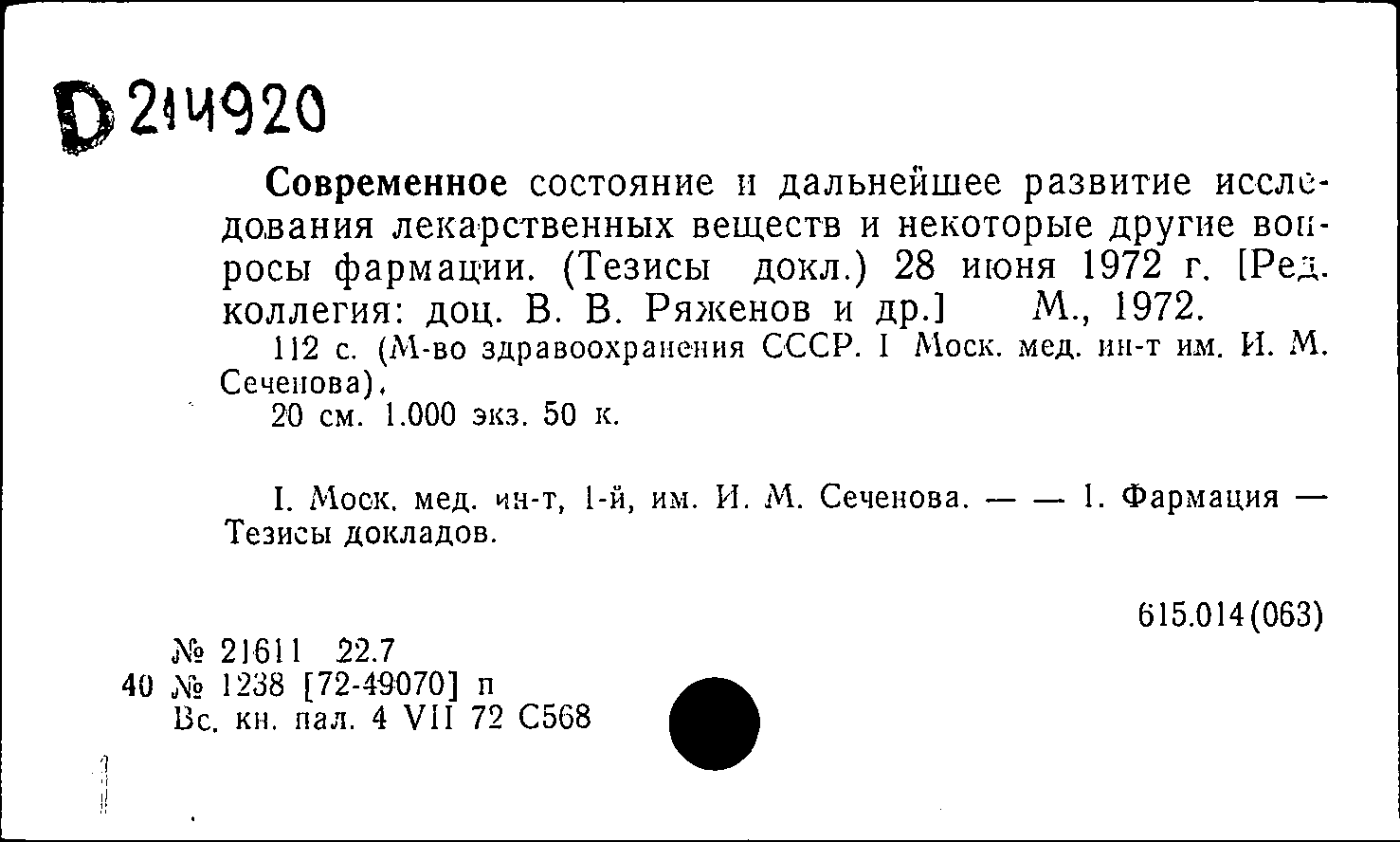 D 214920

Современное состояние и дальнейшее развитие исследования лекарственных веществ и некоторые другие вопросы фармации. (Тезисы докл.) 28 июня 1972 г. [Ред. коллегия: доц. В. В. Ряженов и др.] М., 1972.

112 с. (М-во здравоохранения СССР. I Моск. мед. ин-т им. И. М. Сеченова).

20 см. 1.000 экз. 50 к.

I. Моск. мед. ин-т, 1-й, им. И. М. Сеченова. — — 1. Фармация — Тезисы докладов.

615.014(063)

№ 21611 22.7
40 № 1238 [72-49070] п
Вс. кн. пал. 4 VII 72 С568